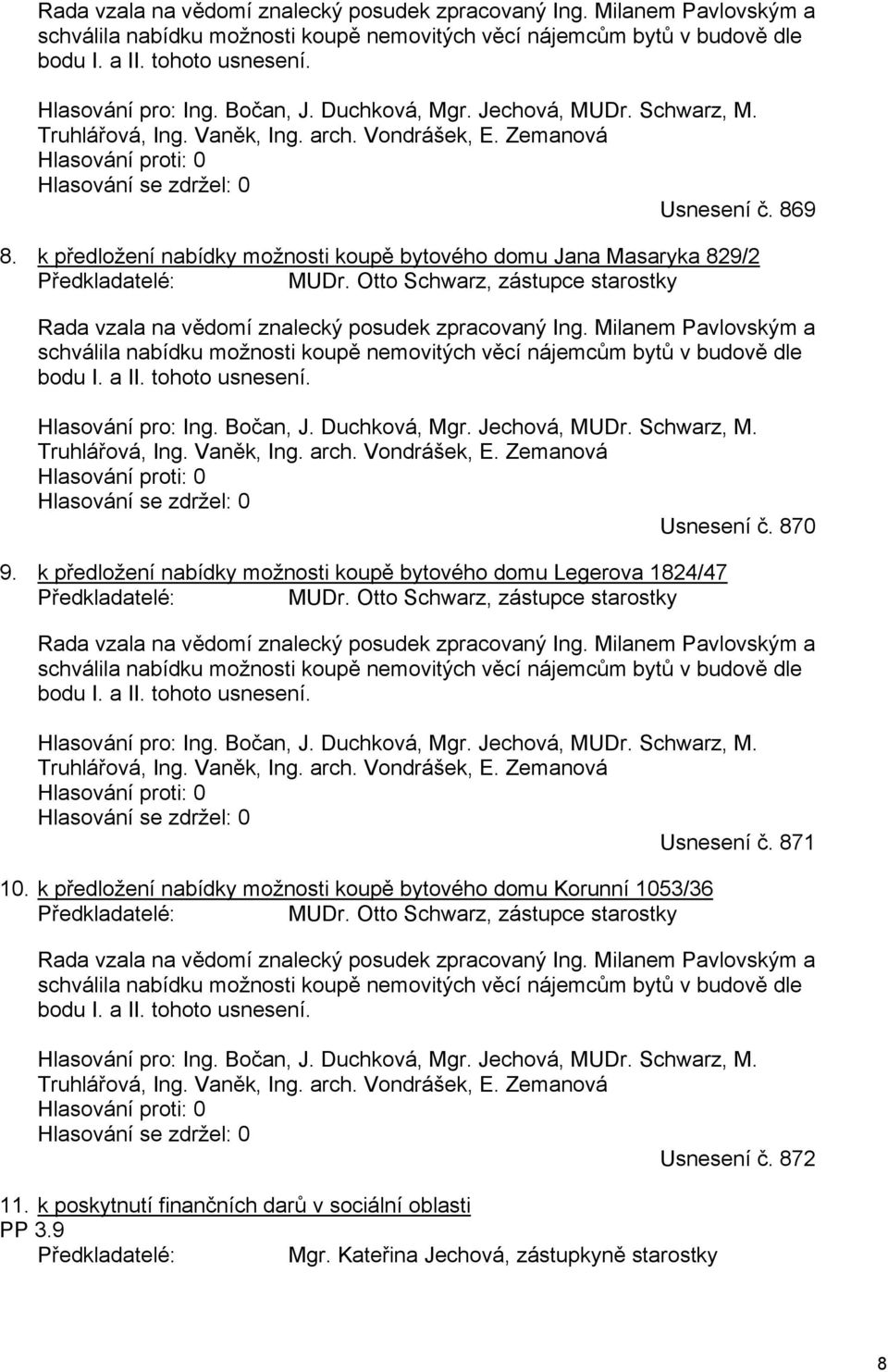 Rada vzala na vědomí znalecký posudek zpracovaný Ing. Milanem Pavlovským a schválila nabídku možnosti koupě nemovitých věcí nájemcům bytů v budově dle bodu I. a II. tohoto usnesení.

Hlasování pro: Ing. Bočan, J. Duchková, Mgr. Jechová, MUDr. Schwarz, M. Truhlářová, Ing. Vaněk, Ing. arch. Vondrášek, E. Zemanová
Hlasování proti: 0
Hlasování se zdržel: 0

Usnesení č. 869

8. k předložení nabídky možnosti koupě bytového domu Jana Masaryka 829/2
Předkladatelé: MUDr. Otto Schwarz, zástupce starostky

Rada vzala na vědomí znalecký posudek zpracovaný Ing. Milanem Pavlovským a schválila nabídku možnosti koupě nemovitých věcí nájemcům bytů v budově dle bodu I. a II. tohoto usnesení.

Hlasování pro: Ing. Bočan, J. Duchková, Mgr. Jechová, MUDr. Schwarz, M. Truhlářová, Ing. Vaněk, Ing. arch. Vondrášek, E. Zemanová
Hlasování proti: 0
Hlasování se zdržel: 0

Usnesení č. 870

9. k předložení nabídky možnosti koupě bytového domu Legerova 1824/47
Předkladatelé: MUDr. Otto Schwarz, zástupce starostky

Rada vzala na vědomí znalecký posudek zpracovaný Ing. Milanem Pavlovským a schválila nabídku možnosti koupě nemovitých věcí nájemcům bytů v budově dle bodu I. a II. tohoto usnesení.

Hlasování pro: Ing. Bočan, J. Duchková, Mgr. Jechová, MUDr. Schwarz, M. Truhlářová, Ing. Vaněk, Ing. arch. Vondrášek, E. Zemanová
Hlasování proti: 0
Hlasování se zdržel: 0

Usnesení č. 871

10. k předložení nabídky možnosti koupě bytového domu Korunní 1053/36
Předkladatelé: MUDr. Otto Schwarz, zástupce starostky

Rada vzala na vědomí znalecký posudek zpracovaný Ing. Milanem Pavlovským a schválila nabídku možnosti koupě nemovitých věcí nájemcům bytů v budově dle bodu I. a II. tohoto usnesení.

Hlasování pro: Ing. Bočan, J. Duchková, Mgr. Jechová, MUDr. Schwarz, M. Truhlářová, Ing. Vaněk, Ing. arch. Vondrášek, E. Zemanová
Hlasování proti: 0
Hlasování se zdržel: 0

Usnesení č. 872

11. k poskytnutí finančních darů v sociální oblasti
PP 3.9
Předkladatelé: Mgr. Kateřina Jechová, zástupkyně starostky

8